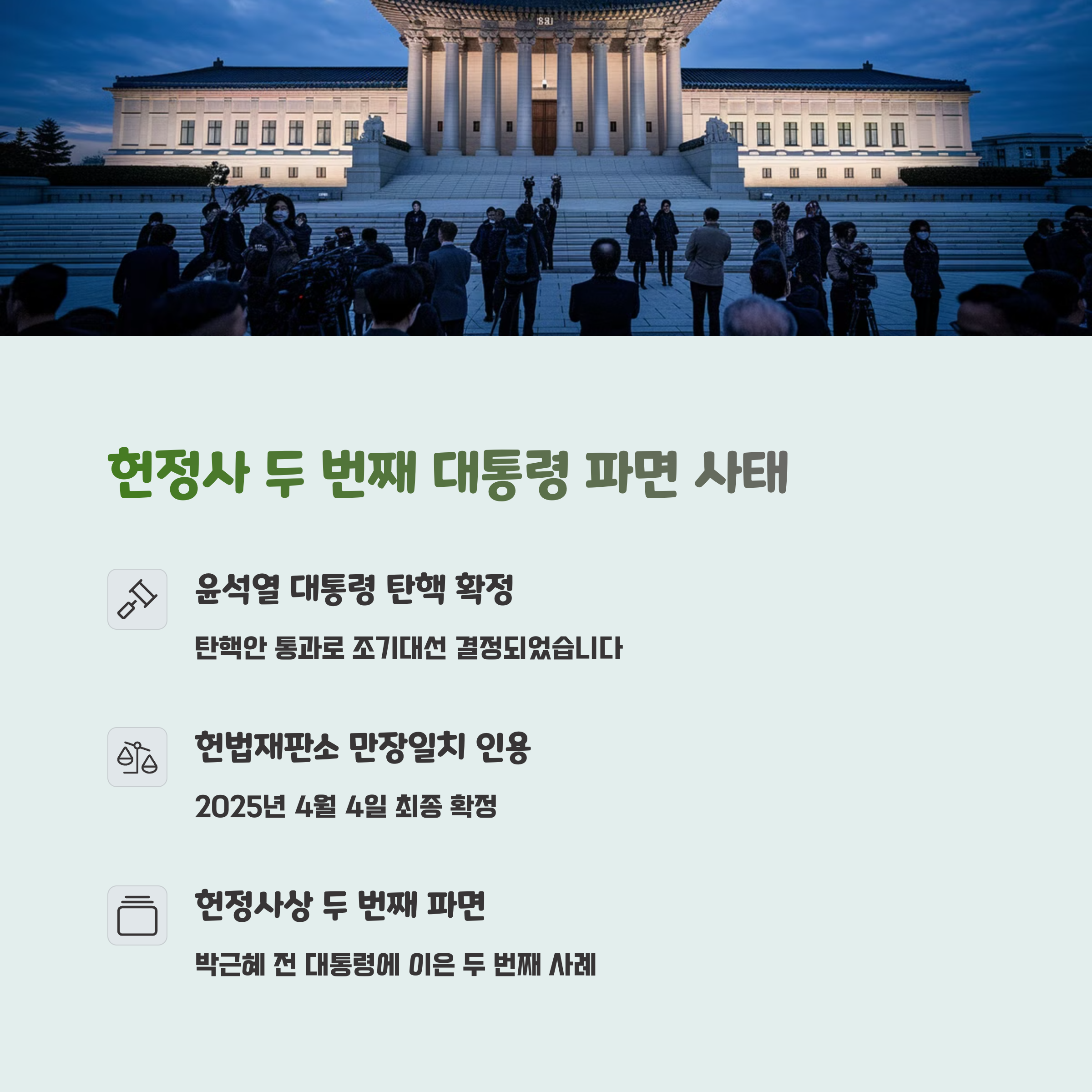 헌정사 두 번째 대통령 파면 사태

윤석열 대통령 탄핵 확정

탄핵안 통과로 조기대선 결정되었습니다

헌법재판소 만장일치 인용

2025년 4월 4일 최종 확정

헌정사상 두 번째 파면

박근혜 전 대통령에 이은 두 번째 사례